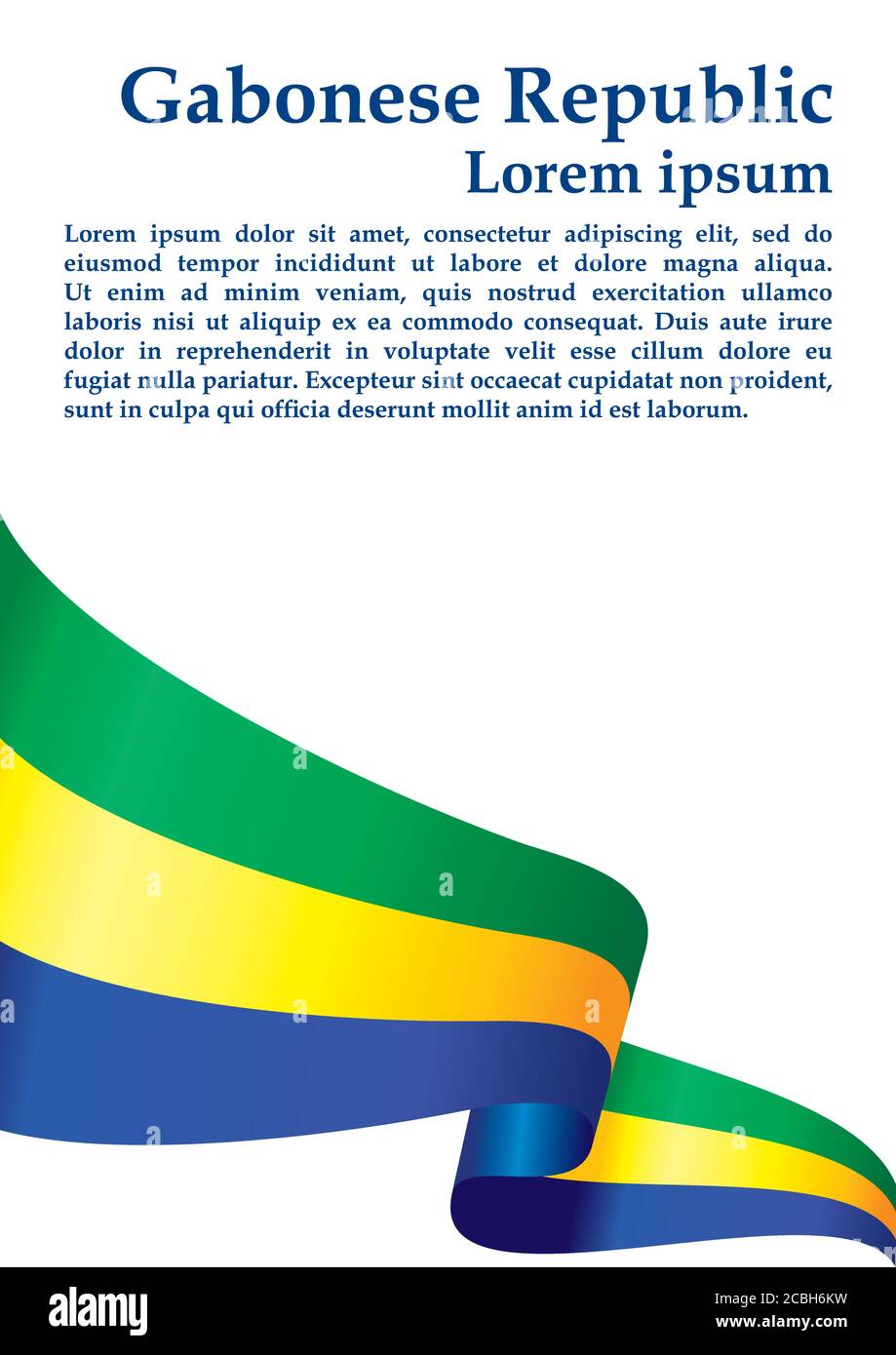 Gabonese Republic
Lorem ipsum

Lorem ipsum dolor sit amet, consectetur adipiscing elit, sed do eiusmod tempor incididunt ut labore et dolore magna aliqua. Ut enim ad minim veniam, quis nostrud exercitation ullamco laboris nisi ut aliquip ex ea commodo consequat. Duis aute irure dolor in reprehenderit in voluptate velit esse cillum dolore eu fugiat nulla pariatur. Excepteur sint occaecat cupidatat non proident, sunt in culpa qui officia deserunt mollit anim id est laborum.

alamy

Image ID: 2CBH6KW
www.alamy.com